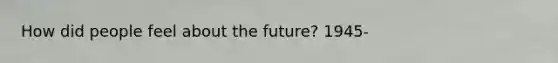 How did people feel about the future? 1945-